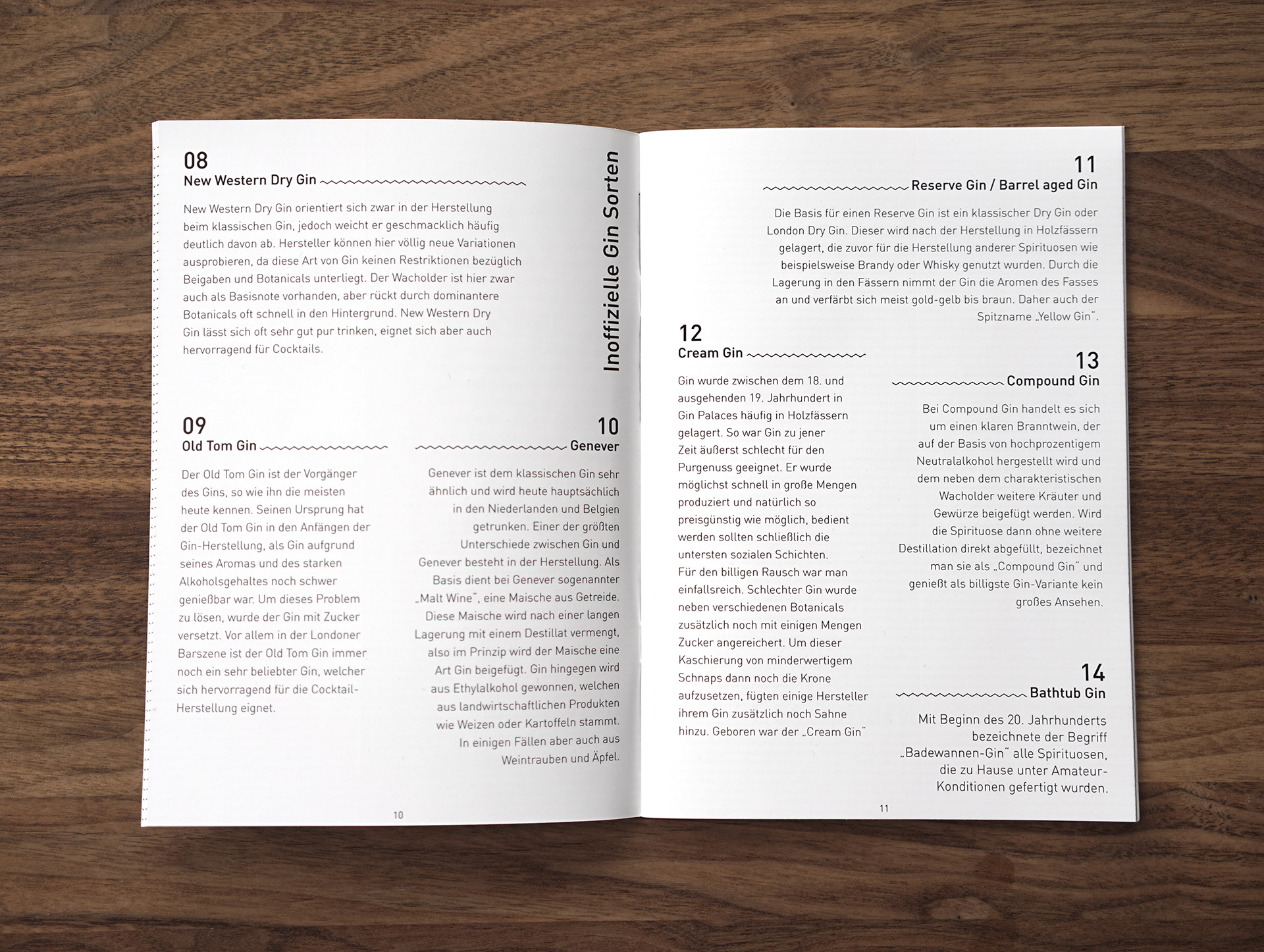 08
New Western Dry Gin

New Western Dry Gin orientiert sich zwar in der Herstellung beim klassischen Gin, jedoch weicht er geschmacklich häufig deutlich davon ab. Hersteller können hier völlig neue Variationen ausprobieren, da diese Art von Gin keinen Restriktionen bezüglich Beigaben und Botanicals unterliegt. Der Wacholder ist hier zwar auch als Basisnote vorhanden, aber rückt durch dominantere Botanicals oft schnell in den Hintergrund. New Western Dry Gin lässt sich oft sehr gut pur trinken, eignet sich aber auch hervorragend für Cocktails.

Inoffizielle Gin Sorten

09
Old Tom Gin

Der Old Tom Gin ist der Vorgänger des Gins, so wie ihn die meisten heute kennen. Seinen Ursprung hat der Old Tom Gin in den Anfängen der Gin-Herstellung, als Gin aufgrund seines Aromas und des starken Alkoholsgehaltes noch schwer genießbar war. Um dieses Problem zu lösen, wurde der Gin mit Zucker versetzt. Vor allem in der Londoner Barszene ist der Old Tom Gin immer noch ein sehr beliebter Gin, welcher sich hervorragend für die Cocktail-Herstellung eignet.

10
Genever

Genever ist dem klassischen Gin sehr ähnlich und wird heute hauptsächlich in den Niederlanden und Belgien getrunken. Einer der größten Unterschiede zwischen Gin und Genever besteht in der Herstellung. Als Basis dient bei Genever sogenannter „Malt Wine", eine Maische aus Getreide. Diese Maische wird nach einer langen Lagerung mit einem Destillat vermengt, also im Prinzip wird der Maische eine Art Gin beigefügt. Gin hingegen wird aus Ethylalkohol gewonnen, welchen aus landwirtschaftlichen Produkten wie Weizen oder Kartoffeln stammt. In einigen Fällen aber auch aus Weintrauben und Äpfel.

10

11
Reserve Gin / Barrel aged Gin

Die Basis für einen Reserve Gin ist ein klassischer Dry Gin oder London Dry Gin. Dieser wird nach der Herstellung in Holzfässern gelagert, die zuvor für die Herstellung anderer Spirituosen wie beispielsweise Brandy oder Whisky genutzt wurden. Durch die Lagerung in den Fässern nimmt der Gin die Aromen des Fasses an und verfärbt sich meist gold-gelb bis braun. Daher auch der Spitzname „Yellow Gin".

12
Cream Gin

Gin wurde zwischen dem 18. und ausgehenden 19. Jahrhundert in Gin Palaces häufig in Holzfässern gelagert. So war Gin zu jener Zeit äußerst schlecht für den Purgenuss geeignet. Er wurde möglichst schnell in große Mengen produziert und natürlich so preisgünstig wie möglich, bedient werden sollten schließlich die untersten sozialen Schichten.
Für den billigen Rausch war man einfallsreich. Schlechter Gin wurde neben verschiedenen Botanicals zusätzlich noch mit einigen Mengen Zucker angereichert. Um dieser Kaschierung von minderwertigem Schnaps dann noch die Krone aufzusetzen, fügten einige Hersteller ihrem Gin zusätzlich noch Sahne hinzu. Geboren war der „Cream Gin"

13
Compound Gin

Bei Compound Gin handelt es sich um einen klaren Branntwein, der auf der Basis von hochprozentigem Neutralalkohol hergestellt wird und dem neben dem charakteristischen Wacholder weitere Kräuter und Gewürze beigefügt werden. Wird die Spirituose dann ohne weitere Destillation direkt abgefüllt, bezeichnet man sie als „Compound Gin" und genießt als billigste Gin-Variante kein großes Ansehen.

14
Bathtub Gin

Mit Beginn des 20. Jahrhunderts bezeichnete der Begriff „Badewannen-Gin" alle Spirituosen, die zu Hause unter Amateur-Konditionen gefertigt wurden.

11